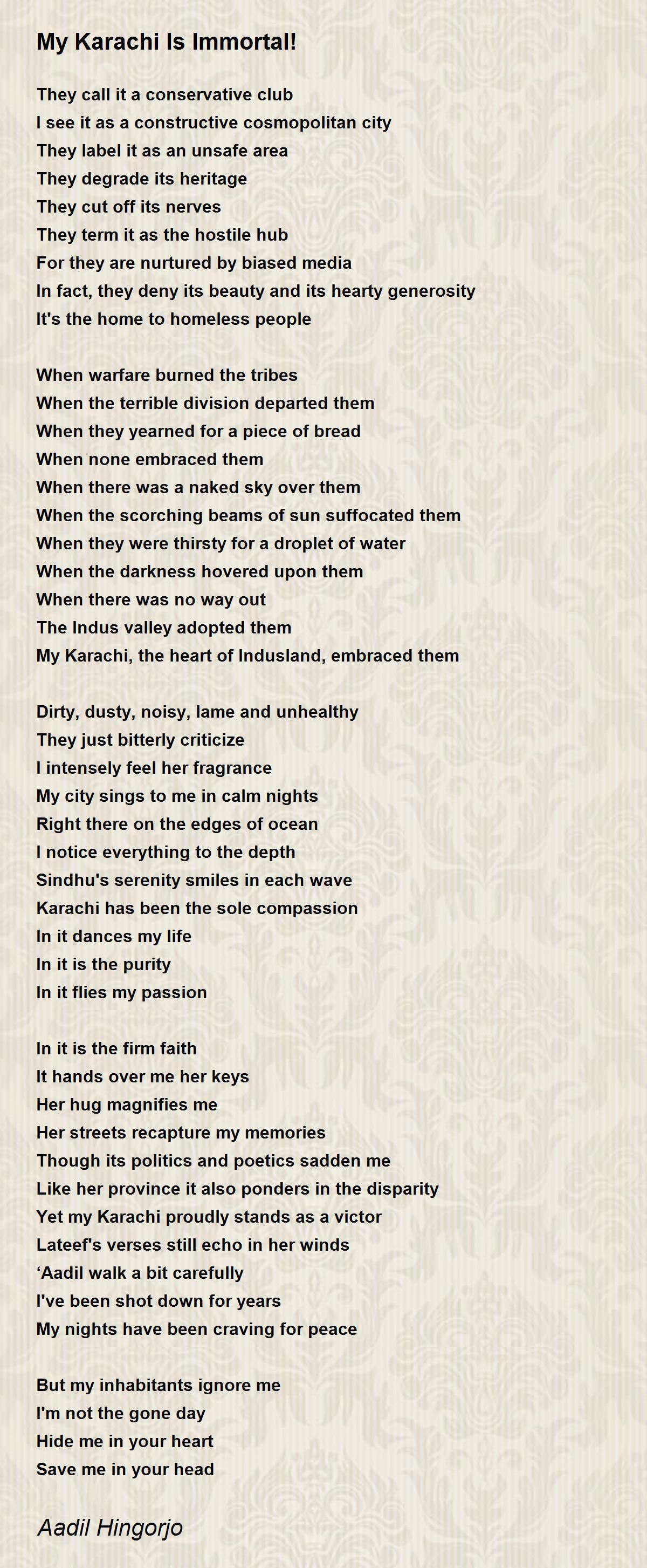 My Karachi Is Immortal!

They call it a conservative club
I see it as a constructive cosmopolitan city
They label it as an unsafe area
They degrade its heritage
They cut off its nerves
They term it as the hostile hub
For they are nurtured by biased media
In fact, they deny its beauty and its hearty generosity
It's the home to homeless people

When warfare burned the tribes
When the terrible division departed them
When they yearned for a piece of bread
When none embraced them
When there was a naked sky over them
When the scorching beams of sun suffocated them
When they were thirsty for a droplet of water
When the darkness hovered upon them
When there was no way out
The Indus valley adopted them
My Karachi, the heart of Indusland, embraced them

Dirty, dusty, noisy, lame and unhealthy
They just bitterly criticize
I intensely feel her fragrance
My city sings to me in calm nights
Right there on the edges of ocean
I notice everything to the depth
Sindhu's serenity smiles in each wave
Karachi has been the sole compassion
In it dances my life
In it is the purity
In it flies my passion

In it is the firm faith
It hands over me her keys
Her hug magnifies me
Her streets recapture my memories
Though its politics and poetics sadden me
Like her province it also ponders in the disparity
Yet my Karachi proudly stands as a victor
Lateef's verses still echo in her winds
‘Aadil walk a bit carefully
I've been shot down for years
My nights have been craving for peace

But my inhabitants ignore me
I'm not the gone day
Hide me in your heart
Save me in your head

Aadil Hingorjo